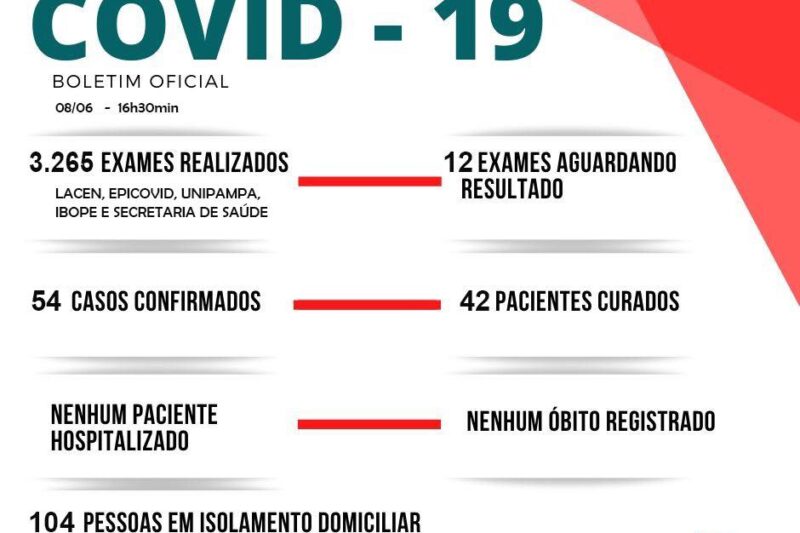 COVID - 19

BOLETIM OFICIAL

08/06 - 16h30min

3.265 EXAMES REALIZADOS
LACEN, EPICOVID, UNIPAMPA, IBOPE E SECRETARIA DE SAÚDE

12 EXAMES AGUARDANDO RESULTADO

54 CASOS CONFIRMADOS

42 PACIENTES CURADOS

NENHUM PACIENTE HOSPITALIZADO

NENHUM ÓBITO REGISTRADO

104 PESSOAS EM ISOLAMENTO DOMICILIAR